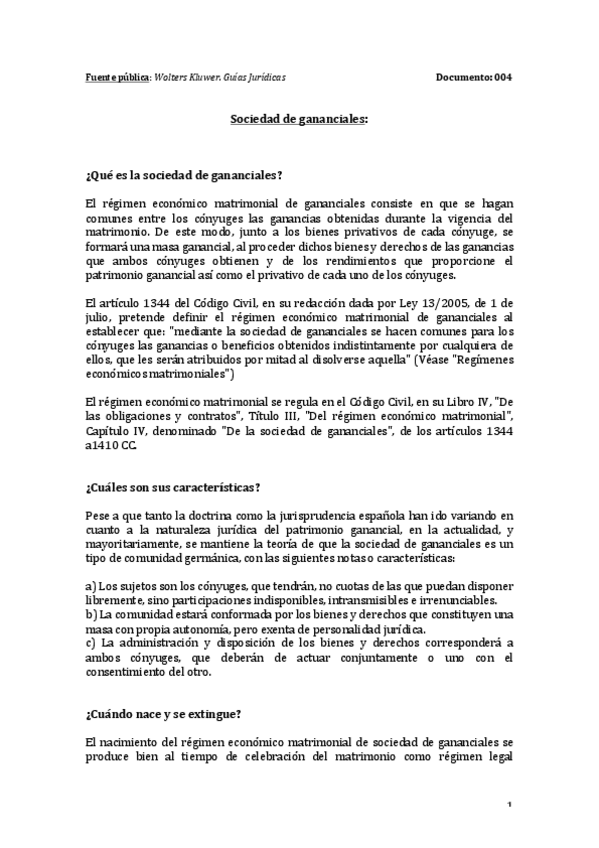 Fuente pública: Wolters Kluwer. Guías Jurídicas Documento: 004

Sociedad de gananciales:

¿Qué es la sociedad de gananciales?

El régimen económico matrimonial de gananciales consiste en que se hagan comunes entre los cónyuges las ganancias obtenidas durante la vigencia del matrimonio. De este modo, junto a los bienes privativos de cada cónyuge, se formará una masa ganancial, al proceder dichos bienes y derechos de las ganancias que ambos cónyuges obtienen y de los rendimientos que proporcione el patrimonio ganancial así como el privativo de cada uno de los cónyuges.

El artículo 1344 del Código Civil, en su redacción dada por Ley 13/2005, de 1 de julio, pretende definir el régimen económico matrimonial de gananciales al establecer que: "mediante la sociedad de gananciales se hacen comunes para los cónyuges las ganancias o beneficios obtenidos indistintamente por cualquiera de ellos, que les serán atribuidos por mitad al disolverse aquella" (Véase "Regímenes económicos matrimoniales")

El régimen económico matrimonial se regula en el Código Civil, en su Libro IV, "De las obligaciones y contratos", Título III, "Del régimen económico matrimonial", Capítulo IV, denominado "De la sociedad de gananciales", de los artículos 1344 a1410 CC.

¿Cuáles son sus características?

Pese a que tanto la doctrina como la jurisprudencia española han ido variando en cuanto a la naturaleza jurídica del patrimonio ganancial, en la actualidad, y mayoritariamente, se mantiene la teoría de que la sociedad de gananciales es un tipo de comunidad germánica, con las siguientes notas o características:

a) Los sujetos son los cónyuges, que tendrán, no cuotas de las que puedan disponer libremente, sino participaciones indisponibles, intransmisibles e irrenunciables.
b) La comunidad estará conformada por los bienes y derechos que constituyen una masa con propia autonomía, pero exenta de personalidad jurídica.
c) La administración y disposición de los bienes y derechos corresponderá a ambos cónyuges, que deberán de actuar conjuntamente o uno con el consentimiento del otro.

¿Cuándo nace y se extingue?

El nacimiento del régimen económico matrimonial de sociedad de gananciales se produce bien al tiempo de celebración del matrimonio como régimen legal

1